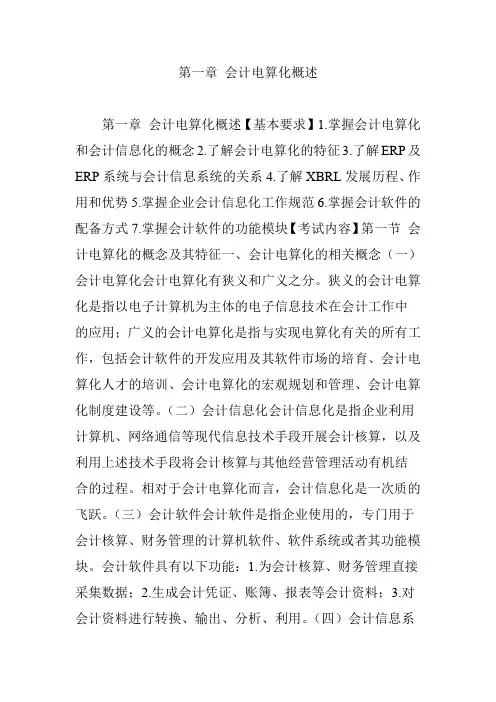 第一章 会计电算化概述

第一章 会计电算化概述【基本要求】1.掌握会计电算化和会计信息化的概念 2.了解会计电算化的特征 3.了解 ERP 及 ERP 系统与会计信息系统的关系 4.了解 XBRL 发展历程、作用和优势 5.掌握企业会计信息化工作规范 6.掌握会计软件的配备方式 7.掌握会计软件的功能模块【考试内容】第一节 会计电算化的概念及其特征一、会计电算化的相关概念（一）会计电算化会计电算化有狭义和广义之分。狭义的会计电算化是指以电子计算机为主体的电子信息技术在会计工作中的应用；广义的会计电算化是指与实现电算化有关的所有工作，包括会计软件的开发应用及其软件市场的培育、会计电算化人才的培训、会计电算化的宏观规划和管理、会计电算化制度建设等。（二）会计信息化会计信息化是指企业利用计算机、网络通信等现代信息技术手段开展会计核算，以及利用上述技术手段将会计核算与其他经营管理活动有机结合的过程。相对于会计电算化而言，会计信息化是一次质的飞跃。（三）会计软件会计软件是指企业使用的，专门用于会计核算、财务管理的计算机软件、软件系统或者其功能模块。会计软件具有以下功能：1.为会计核算、财务管理直接采集数据；2.生成会计凭证、账簿、报表等会计资料；3.对会计资料进行转换、输出、分析、利用。（四）会计信息系